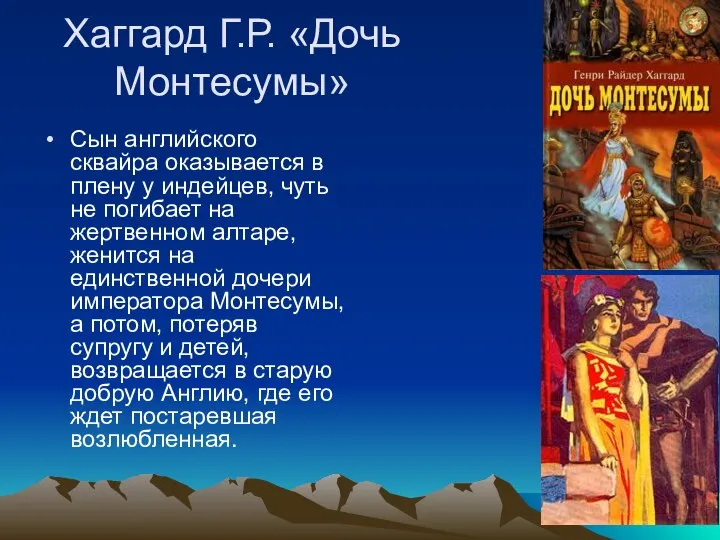 Хаггард Г.Р. «Дочь Монтесумы»

• Сын английского сквайра оказывается в плену у индейцев, чуть не погибает на жертвенном алтаре, женится на единственной дочери императора Монтесумы, а потом, потеряв супругу и детей, возвращается в старую добрую Англию, где его ждет постаревшая возлюбленная.

Генри Райдер Хаггард
ДОЧЬ МОНТЕСУМЫ